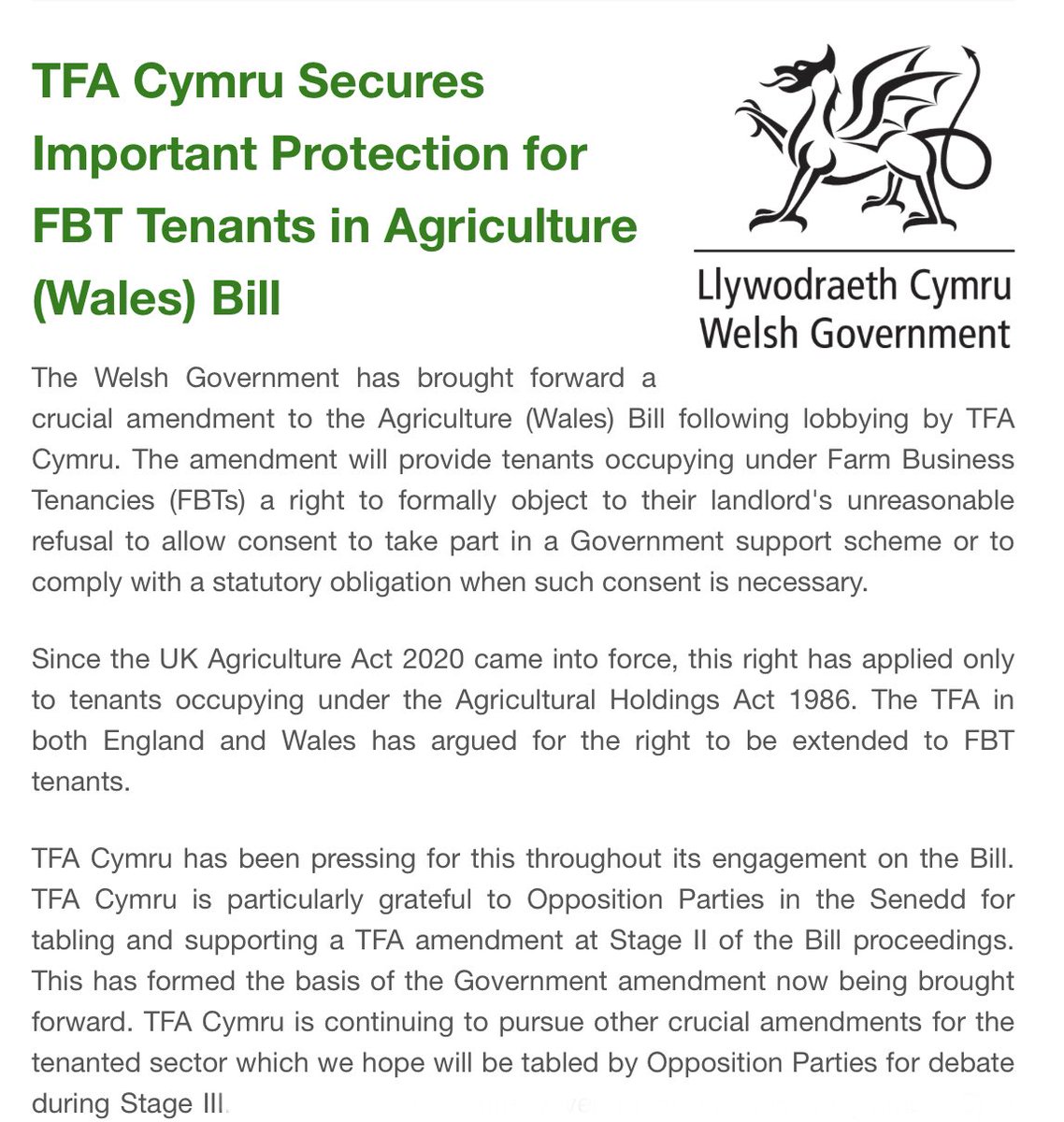 TFA Cymru Secures Important Protection for FBT Tenants in Agriculture (Wales) Bill

Llywodraeth Cymru
Welsh Government

The Welsh Government has brought forward a crucial amendment to the Agriculture (Wales) Bill following lobbying by TFA Cymru. The amendment will provide tenants occupying under Farm Business Tenancies (FBTs) a right to formally object to their landlord's unreasonable refusal to allow consent to take part in a Government support scheme or to comply with a statutory obligation when such consent is necessary.

Since the UK Agriculture Act 2020 came into force, this right has applied only to tenants occupying under the Agricultural Holdings Act 1986. The TFA in both England and Wales has argued for the right to be extended to FBT tenants.

TFA Cymru has been pressing for this throughout its engagement on the Bill. TFA Cymru is particularly grateful to Opposition Parties in the Senedd for tabling and supporting a TFA amendment at Stage II of the Bill proceedings. This has formed the basis of the Government amendment now being brought forward. TFA Cymru is continuing to pursue other crucial amendments for the tenanted sector which we hope will be tabled by Opposition Parties for debate during Stage III.